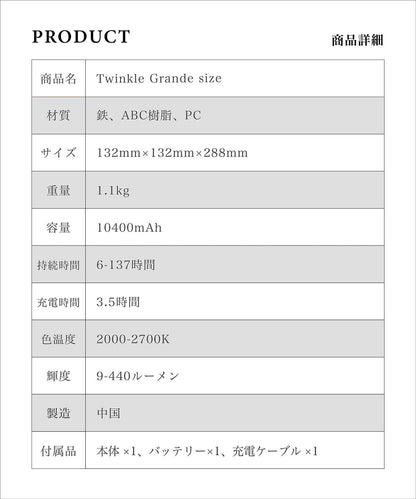 PRODUCT

商品詳細

| 商品名 | Twinkle Grande size |
|---|---|
| 材質 | 鉄、ABC樹脂、PC |
| サイズ | 132mm×132mm×288mm |
| 重量 | 1.1kg |
| 容量 | 10400mAh |
| 持続時間 | 6-137時間 |
| 充電時間 | 3.5時間 |
| 色温度 | 2000-2700K |
| 輝度 | 9-440ルーメン |
| 製造 | 中国 |
| 付属品 | 本体 ×1、バッテリー×1、充電ケーブル ×1 |